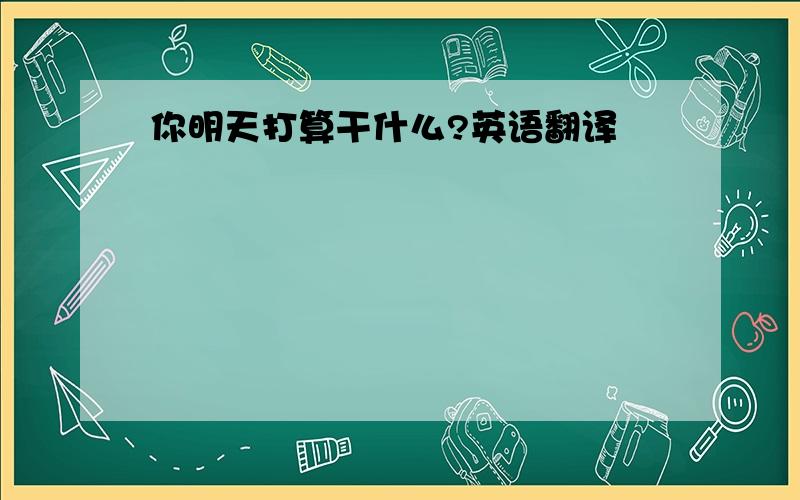 你明天打算干什么?英语翻译